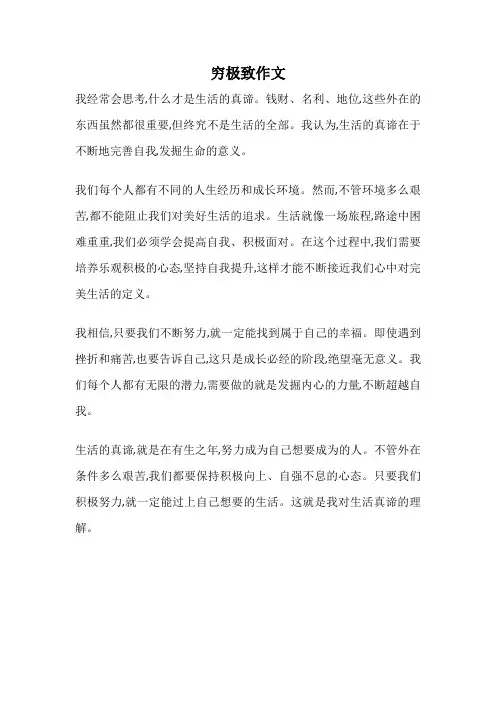 穷极致作文

我经常会思考,什么才是生活的真谛。钱财、名利、地位,这些外在的东西虽然都很重要,但终究不是生活的全部。我认为,生活的真谛在于不断地完善自我,发掘生命的意义。

我们每个人都有不同的人生经历和成长环境。然而,不管环境多么艰苦,都不能阻止我们对美好生活的追求。生活就像一场旅程,路途中困难重重,我们必须学会提高自我、积极面对。在这个过程中,我们需要培养乐观积极的心态,坚持自我提升,这样才能不断接近我们心中对完美生活的定义。

我相信,只要我们不断努力,就一定能找到属于自己的幸福。即使遇到挫折和痛苦,也要告诉自己,这只是成长必经的阶段,绝望毫无意义。我们每个人都有无限的潜力,需要做的就是发掘内心的力量,不断超越自我。

生活的真谛,就是在有生之年,努力成为自己想要成为的人。不管外在条件多么艰苦,我们都要保持积极向上、自强不息的心态。只要我们积极努力,就一定能过上自己想要的生活。这就是我对生活真谛的理解。